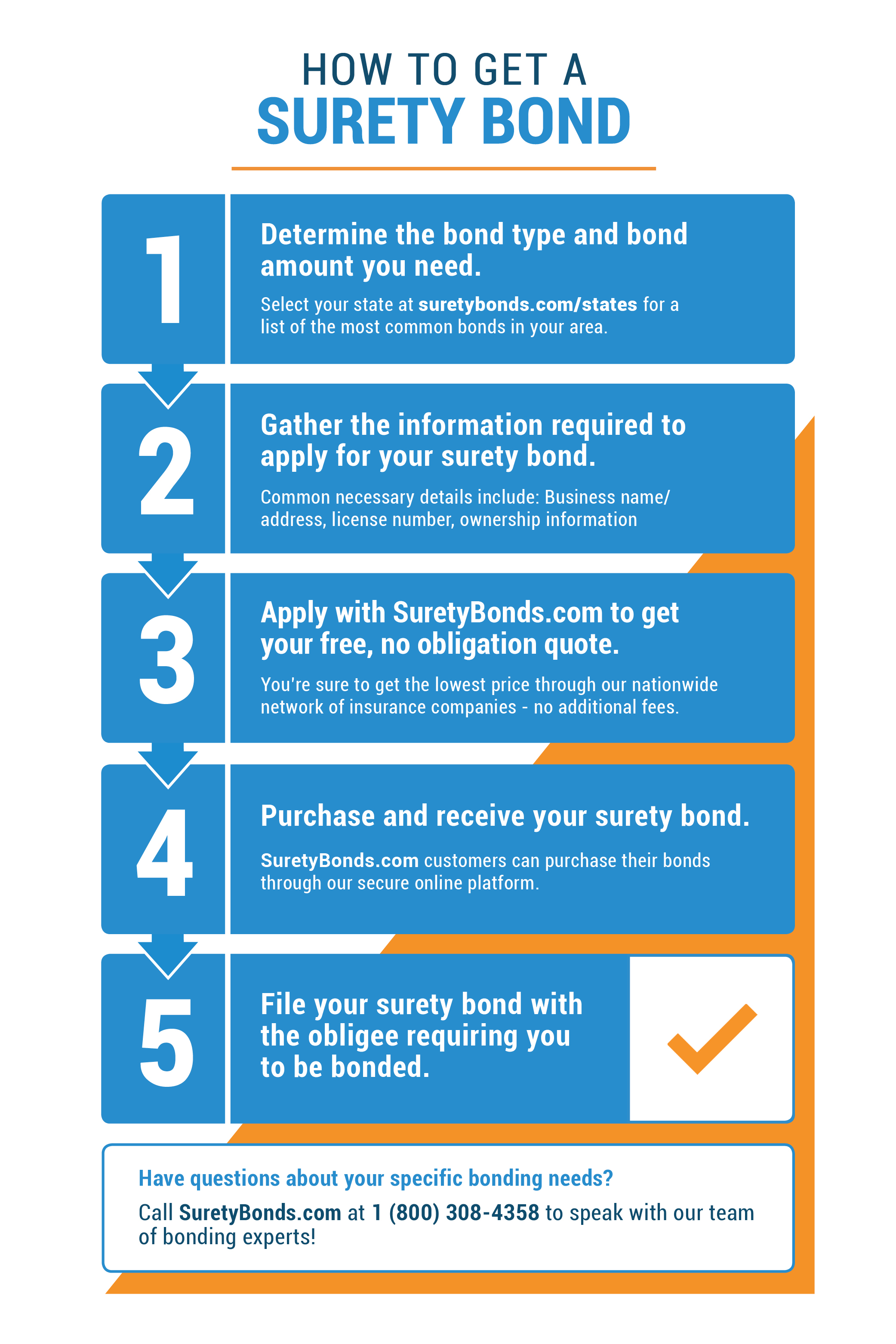 HOW TO GET A
SURETY BOND

1

Determine the bond type and bond amount you need.

Select your state at suretybonds.com/states for a list of the most common bonds in your area.

2

Gather the information required to apply for your surety bond.

Common necessary details include: Business name/ address, license number, ownership information

3

Apply with SuretyBonds.com to get your free, no obligation quote.

You're sure to get the lowest price through our nationwide network of insurance companies - no additional fees.

4

Purchase and receive your surety bond.

SuretyBonds.com customers can purchase their bonds through our secure online platform.

5

File your surety bond with the obligee requiring you to be bonded.

Have questions about your specific bonding needs?

Call SuretyBonds.com at 1 (800) 308-4358 to speak with our team of bonding experts!